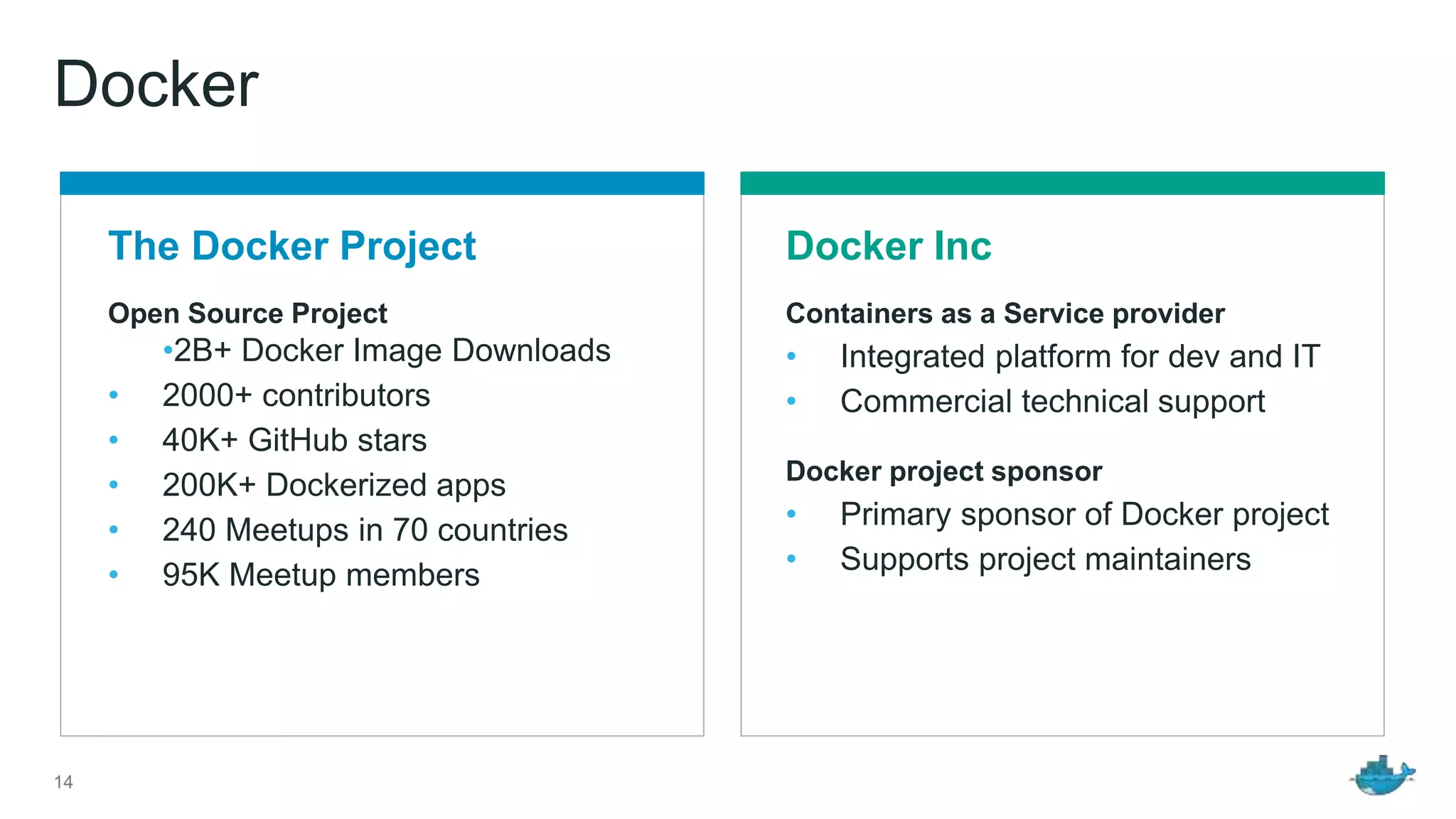 Docker

The Docker Project

Open Source Project
•2B+ Docker Image Downloads
• 2000+ contributors
• 40K+ GitHub stars
• 200K+ Dockerized apps
• 240 Meetups in 70 countries
• 95K Meetup members

Docker Inc

Containers as a Service provider
• Integrated platform for dev and IT
• Commercial technical support

Docker project sponsor
• Primary sponsor of Docker project
• Supports project maintainers

14